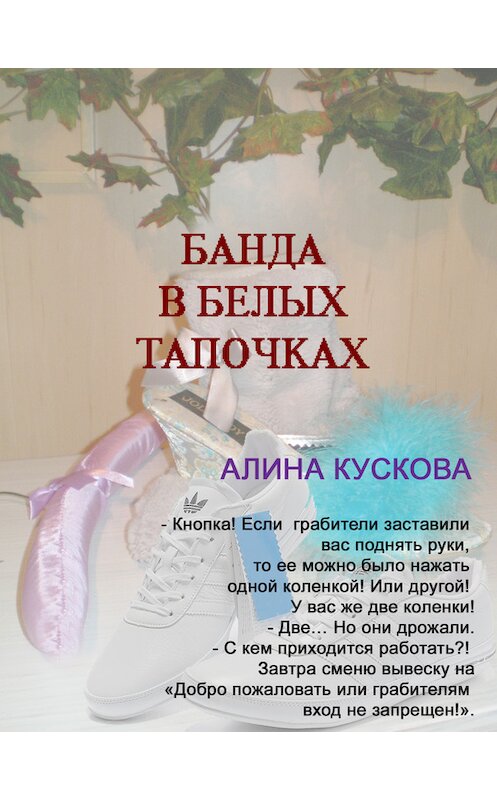 БАНДА В БЕЛЫХ ТАПОЧКАХ

АЛИНА КУСКОВА

- Кнопка! Если грабители заставили вас поднять руки, то ее можно было нажать одной коленкой! Или другой! У вас же две коленки!
- Две... Но они дрожали.
- С кем приходится работать?! Завтра сменю вывеску на «Добро пожаловать или грабителям вход не запрещен!».